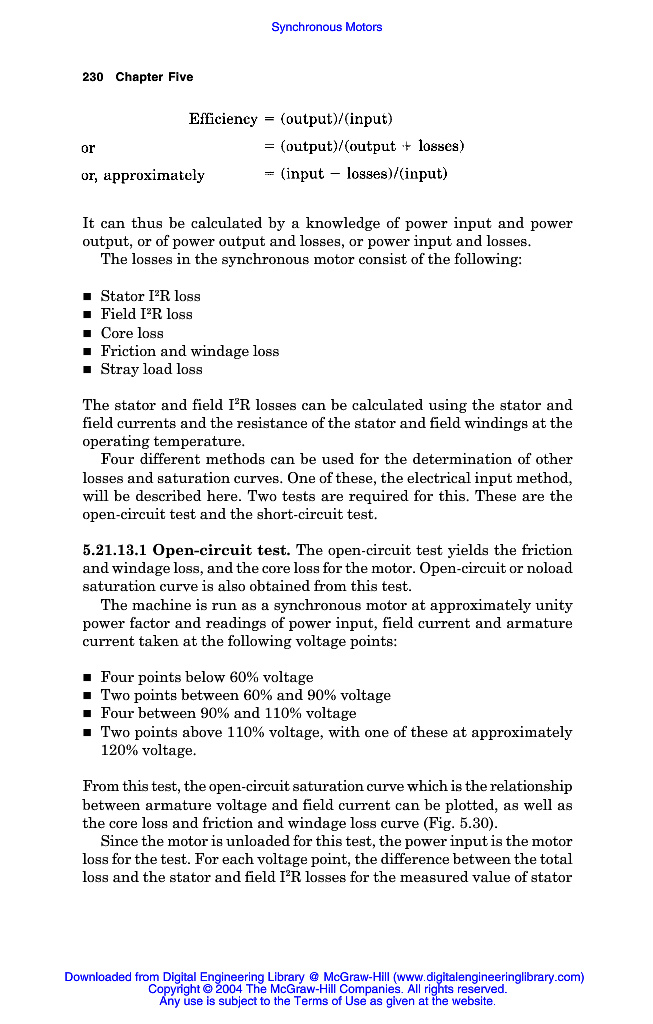 Synchronous Motors

230 Chapter Five

Efficiency = (output)/(input)

or = (output)/(output + losses)

or, approximately = (input − losses)/(input)

It can thus be calculated by a knowledge of power input and power output, or of power output and losses, or power input and losses.

The losses in the synchronous motor consist of the following:

■ Stator $I^2R$ loss
■ Field $I^2R$ loss
■ Core loss
■ Friction and windage loss
■ Stray load loss

The stator and field $I^2R$ losses can be calculated using the stator and field currents and the resistance of the stator and field windings at the operating temperature.

Four different methods can be used for the determination of other losses and saturation curves. One of these, the electrical input method, will be described here. Two tests are required for this. These are the open-circuit test and the short-circuit test.

5.21.13.1 Open-circuit test. The open-circuit test yields the friction and windage loss, and the core loss for the motor. Open-circuit or noload saturation curve is also obtained from this test.

The machine is run as a synchronous motor at approximately unity power factor and readings of power input, field current and armature current taken at the following voltage points:

■ Four points below 60% voltage
■ Two points between 60% and 90% voltage
■ Four between 90% and 110% voltage
■ Two points above 110% voltage, with one of these at approximately 120% voltage.

From this test, the open-circuit saturation curve which is the relationship between armature voltage and field current can be plotted, as well as the core loss and friction and windage loss curve (Fig. 5.30).

Since the motor is unloaded for this test, the power input is the motor loss for the test. For each voltage point, the difference between the total loss and the stator and field $I^2R$ losses for the measured value of stator

Downloaded from Digital Engineering Library @ McGraw-Hill (www.digitalengineeringlibrary.com)
Copyright © 2004 The McGraw-Hill Companies. All rights reserved.
Any use is subject to the Terms of Use as given at the website.